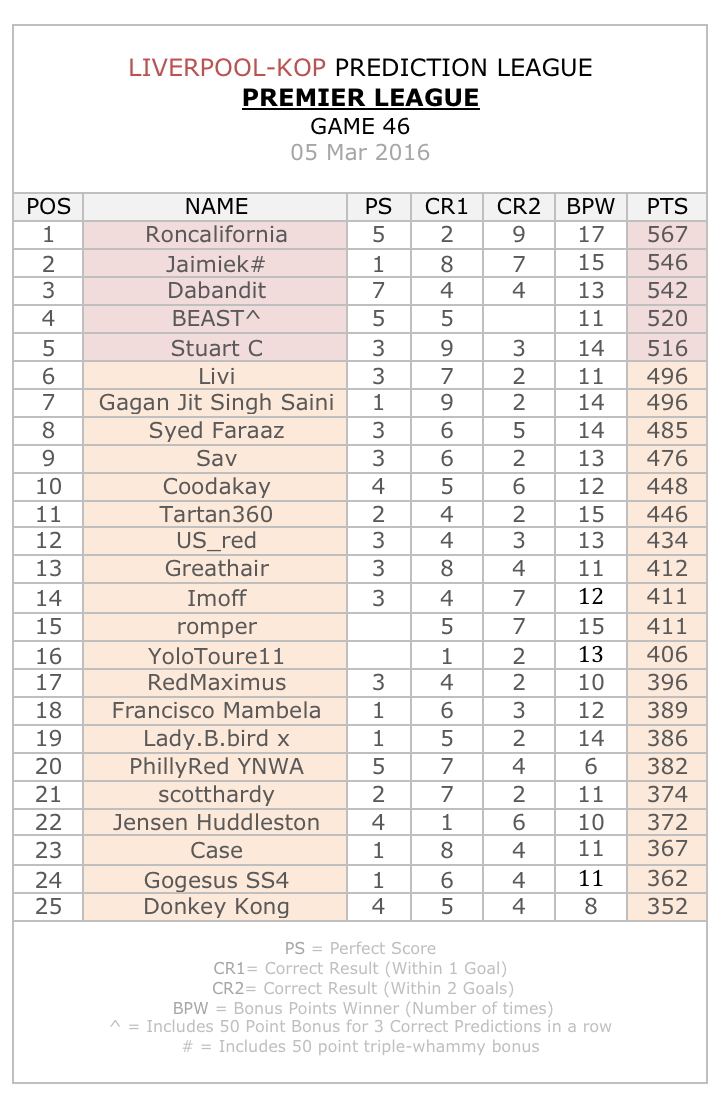 LIVERPOOL-KOP PREDICTION LEAGUE
PREMIER LEAGUE
GAME 46
05 Mar 2016

| POS | NAME | PS | CR1 | CR2 | BPW | PTS |
|---|---|---|---|---|---|---|
| 1 | Roncalifornia | 5 | 2 | 9 | 17 | 567 |
| 2 | Jaimiek# | 1 | 8 | 7 | 15 | 546 |
| 3 | Dabandit | 7 | 4 | 4 | 13 | 542 |
| 4 | BEAST^ | 5 | 5 | | 11 | 520 |
| 5 | Stuart C | 3 | 9 | 3 | 14 | 516 |
| 6 | Livi | 3 | 7 | 2 | 11 | 496 |
| 7 | Gagan Jit Singh Saini | 1 | 9 | 2 | 14 | 496 |
| 8 | Syed Faraaz | 3 | 6 | 5 | 14 | 485 |
| 9 | Sav | 3 | 6 | 2 | 13 | 476 |
| 10 | Coodakay | 4 | 5 | 6 | 12 | 448 |
| 11 | Tartan360 | 2 | 4 | 2 | 15 | 446 |
| 12 | US_red | 3 | 4 | 3 | 13 | 434 |
| 13 | Greathair | 3 | 8 | 4 | 11 | 412 |
| 14 | Imoff | 3 | 4 | 7 | 12 | 411 |
| 15 | romper | | 5 | 7 | 15 | 411 |
| 16 | YoloToure11 | | 1 | 2 | 13 | 406 |
| 17 | RedMaximus | 3 | 4 | 2 | 10 | 396 |
| 18 | Francisco Mambela | 1 | 6 | 3 | 12 | 389 |
| 19 | Lady.B.bird x | 1 | 5 | 2 | 14 | 386 |
| 20 | PhillyRed YNWA | 5 | 7 | 4 | 6 | 382 |
| 21 | scotthardy | 2 | 7 | 2 | 11 | 374 |
| 22 | Jensen Huddleston | 4 | 1 | 6 | 10 | 372 |
| 23 | Case | 1 | 8 | 4 | 11 | 367 |
| 24 | Gogesus SS4 | 1 | 6 | 4 | 11 | 362 |
| 25 | Donkey Kong | 4 | 5 | 4 | 8 | 352 |

PS = Perfect Score
CR1= Correct Result (Within 1 Goal)
CR2= Correct Result (Within 2 Goals)
BPW = Bonus Points Winner (Number of times)
^ = Includes 50 Point Bonus for 3 Correct Predictions in a row
# = Includes 50 point triple-whammy bonus